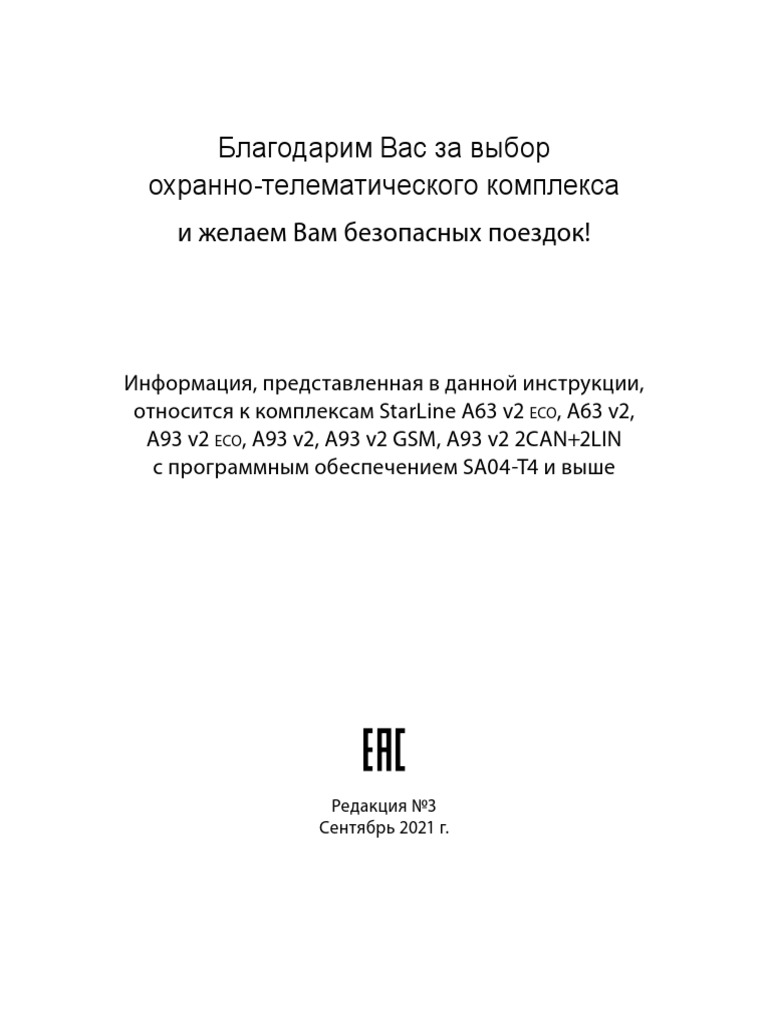 Благодарим Вас за выбор
охранно-телематического комплекса
и желаем Вам безопасных поездок!

Информация, представленная в данной инструкции, относится к комплексам StarLine A63 v2 ECO, A63 v2, A93 v2 ECO, A93 v2, A93 v2 GSM, A93 v2 2CAN+2LIN с программным обеспечением SA04-T4 и выше

EAC

Редакция №3
Сентябрь 2021 г.